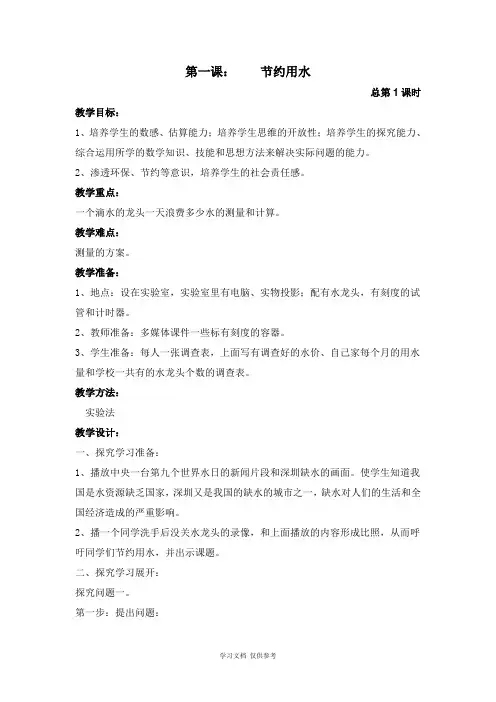 第一课：　　节约用水

总第 1 课时

教学目标：

1、培养学生的数感、估算能力；培养学生思维的开放性；培养学生的探究能力、综合运用所学的数学知识、技能和思想方法来解决实际问题的能力。

2、渗透环保、节约等意识，培养学生的社会责任感。

教学重点：

一个滴水的龙头一天浪费多少水的测量和计算。

教学难点：

测量的方案。

教学准备：

1、地点：设在实验室，实验室里有电脑、实物投影；配有水龙头，有刻度的试管和计时器。

2、教师准备：多媒体课件一些标有刻度的容器。

3、学生准备：每人一张调查表，上面写有调查好的水价、自己家每个月的用水量和学校一共有的水龙头个数的调查表。

教学方法：

实验法

教学设计：

一、探究学习准备：

1、播放中央一台第九个世界水日的新闻片段和深圳缺水的画面。使学生知道我国是水资源缺乏国家，深圳又是我国的缺水的城市之一，缺水对人们的生活和全国经济造成的严重影响。

2、播一个同学洗手后没关水龙头的录像，和上面播放的内容形成比照，从而呼吁同学们节约用水，并出示课题。

二、探究学习展开：

探究问题一。

第一步：提出问题：

学习文档 仅供参考